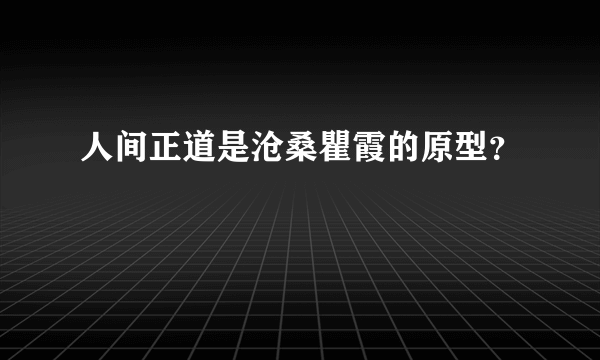 人间正道是沧桑瞿霞的原型？